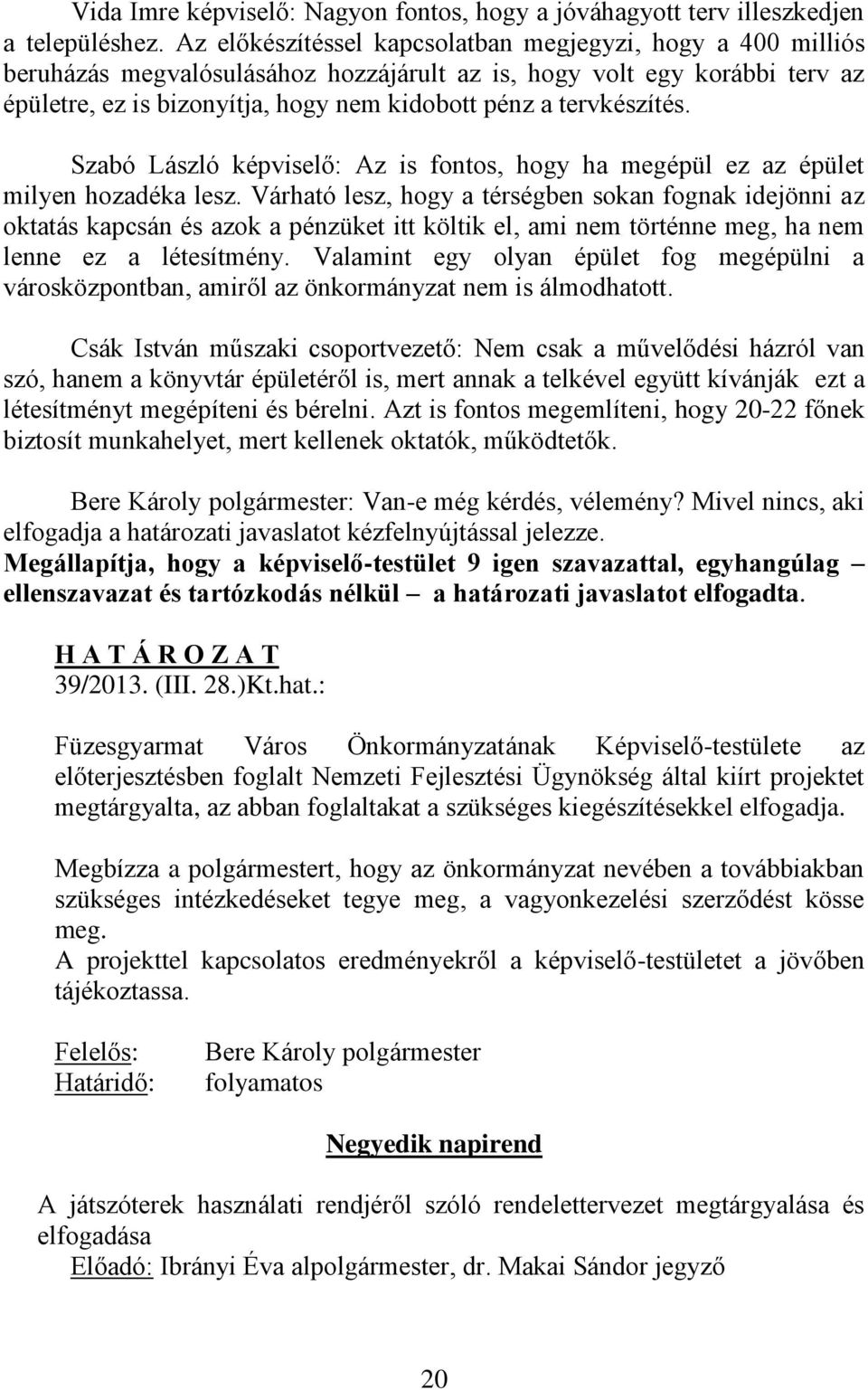 Vida Imre képviselő: Nagyon fontos, hogy a jóváhagyott terv illeszkedjen a településhez. Az előkészítéssel kapcsolatban megjegyzi, hogy a 400 milliós beruházás megvalósulásához hozzájárult az is, hogy volt egy korábbi terv az épületre, ez is bizonyítja, hogy nem kidobott pénz a tervkészítés.

Szabó László képviselő: Az is fontos, hogy ha megépül ez az épület milyen hozadéka lesz. Várható lesz, hogy a térségben sokan fognak idejönni az oktatás kapcsán és azok a pénzüket itt költik el, ami nem történne meg, ha nem lenne ez a létesítmény. Valamint egy olyan épület fog megépülni a városközpontban, amiről az önkormányzat nem is álmodhatott.

Csák István műszaki csoportvezető: Nem csak a művelődési házról van szó, hanem a könyvtár épületéről is, mert annak a telkével együtt kívánják ezt a létesítményt megépíteni és bérelni. Azt is fontos megemlíteni, hogy 20-22 főnek biztosít munkahelyet, mert kellenek oktatók, működtetők.

Bere Károly polgármester: Van-e még kérdés, vélemény? Mivel nincs, aki elfogadja a határozati javaslatot kézfelnyújtással jelezze.
Megállapítja, hogy a képviselő-testület 9 igen szavazattal, egyhangúlag – ellenszavazat és tartózkodás nélkül – a határozati javaslatot elfogadta.

H A T Á R O Z A T
39/2013. (III. 28.)Kt.hat.:

Füzesgyarmat Város Önkormányzatának Képviselő-testülete az előterjesztésben foglalt Nemzeti Fejlesztési Ügynökség által kiírt projektet megtárgyalta, az abban foglaltakat a szükséges kiegészítésekkel elfogadja.

Megbízza a polgármestert, hogy az önkormányzat nevében a továbbiakban szükséges intézkedéseket tegye meg, a vagyonkezelési szerződést kösse meg.
A projekttel kapcsolatos eredményekről a képviselő-testületet a jövőben tájékoztassa.

Felelős: Bere Károly polgármester
Határidő: folyamatos

Negyedik napirend

A játszóterek használati rendjéről szóló rendelettervezet megtárgyalása és elfogadása
Előadó: Ibrányi Éva alpolgármester, dr. Makai Sándor jegyző

20